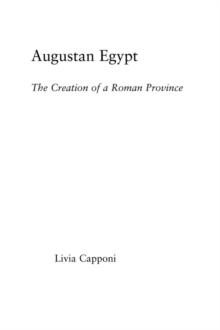 Augustan Egypt

The Creation of a Roman Province

Livia Capponi